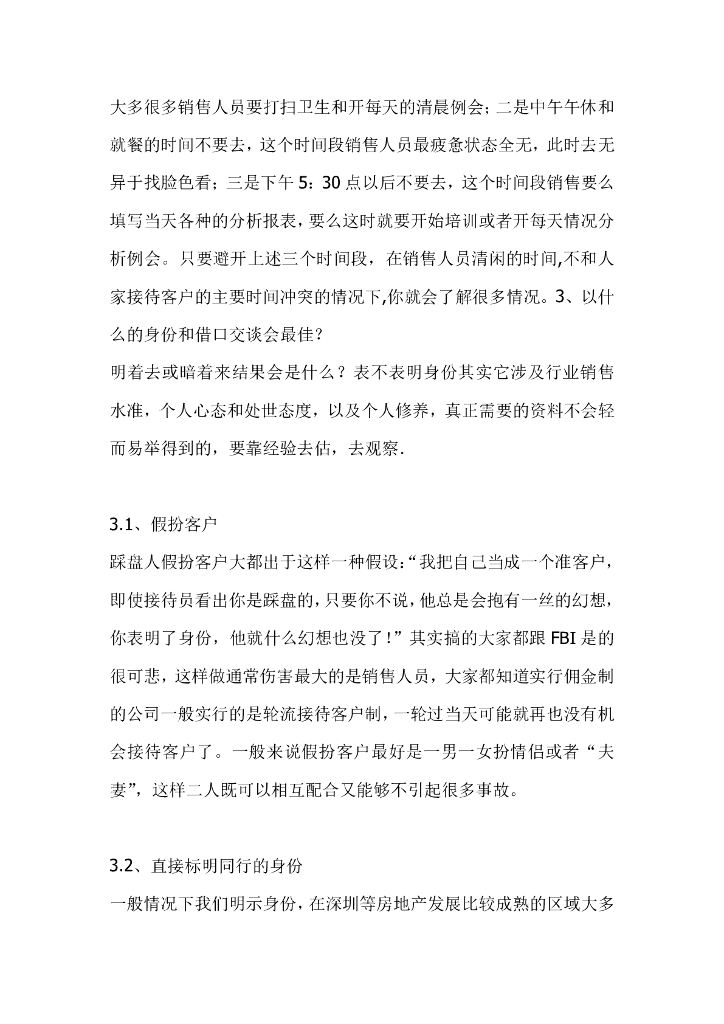 大多很多销售人员要打扫卫生和开每天的清晨例会；二是中午午休和就餐的时间不要去，这个时间段销售人员最疲惫状态全无，此时去无异于找脸色看；三是下午 5：30 点以后不要去，这个时间段销售要么填写当天各种的分析报表，要么这时就要开始培训或者开每天情况分析例会。只要避开上述三个时间段，在销售人员清闲的时间,不和人家接待客户的主要时间冲突的情况下,你就会了解很多情况。3、以什么的身份和借口交谈会最佳？
明着去或暗着来结果会是什么？表不表明身份其实它涉及行业销售水准，个人心态和处世态度，以及个人修养，真正需要的资料不会轻而易举得到的，要靠经验去估，去观察.

3.1、假扮客户
踩盘人假扮客户大都出于这样一种假设：“我把自己当成一个准客户，即使接待员看出你是踩盘的，只要你不说，他总是会抱有一丝的幻想，你表明了身份，他就什么幻想也没了！”其实搞的大家都跟 FBI 是的很可悲，这样做通常伤害最大的是销售人员，大家都知道实行佣金制的公司一般实行的是轮流接待客户制，一轮过当天可能就再也没有机会接待客户了。一般来说假扮客户最好是一男一女扮情侣或者“夫妻”，这样二人既可以相互配合又能够不引起很多事故。

3.2、直接标明同行的身份
一般情况下我们明示身份，在深圳等房地产发展比较成熟的区域大多